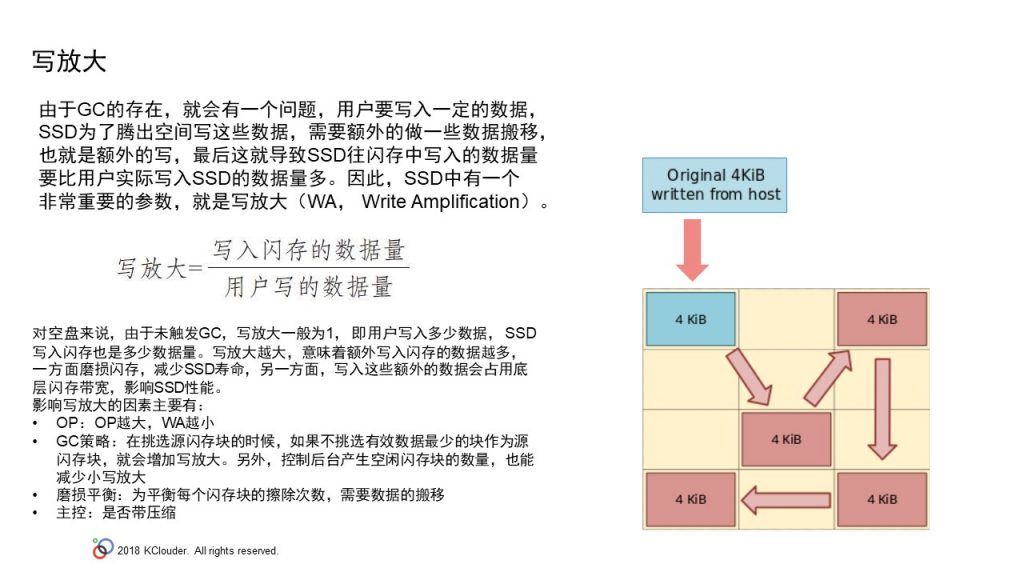 写放大

由于GC的存在，就会有一个问题，用户要写入一定的数据，SSD为了腾出空间写这些数据，需要额外的做一些数据搬移，也就是额外的写，最后这就导致SSD往闪存中写入的数据量要比用户实际写入SSD的数据量多。因此，SSD中有一个非常重要的参数，就是写放大（WA， Write Amplification）。

$写放大=\frac{写入闪存的数据量}{用户写的数据量}$

对空盘来说，由于未触发GC，写放大一般为1， 即用户写入多少数据， SSD写入闪存也是多少数据量。写放大越大，意味着额外写入闪存的数据越多，一方面磨损闪存，减少SSD寿命，另一方面，写入这些额外的数据会占用底层闪存带宽，影响SSD性能。
影响写放大的因素主要有：
• OP：OP越大，WA越小
• GC策略：在挑选源闪存块的时候，如果不挑选有效数据最少的块作为源闪存块，就会增加写放大。另外，控制后台产生空闲闪存块的数量，也能减少小写放大
• 磨损平衡：为平衡每个闪存块的擦除次数，需要数据的搬移
• 主控：是否带压缩

2018 KClouder. All rights reserved.

Original 4KiB written from host

4 KiB
4 KiB
4 KiB
4 KiB
4 KiB